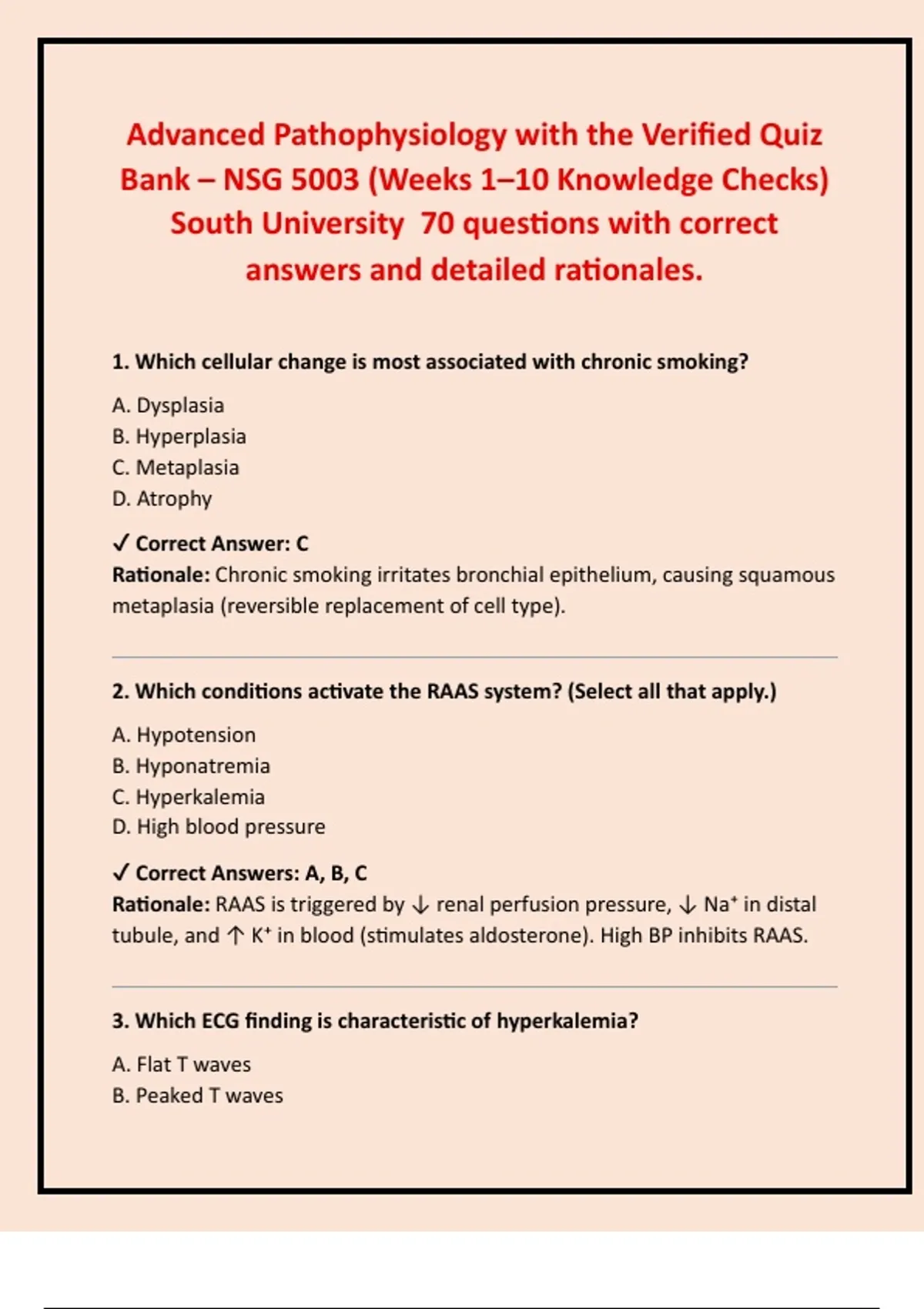 Advanced Pathophysiology with the Verified Quiz Bank – NSG 5003 (Weeks 1–10 Knowledge Checks) South University 70 questions with correct answers and detailed rationales.

1. Which cellular change is most associated with chronic smoking?

A. Dysplasia
B. Hyperplasia
C. Metaplasia
D. Atrophy

✓ Correct Answer: C
Rationale: Chronic smoking irritates bronchial epithelium, causing squamous metaplasia (reversible replacement of cell type).

2. Which conditions activate the RAAS system? (Select all that apply.)

A. Hypotension
B. Hyponatremia
C. Hyperkalemia
D. High blood pressure

✓ Correct Answers: A, B, C
Rationale: RAAS is triggered by ↓ renal perfusion pressure, ↓ $Na^+$ in distal tubule, and ↑ $K^+$ in blood (stimulates aldosterone). High BP inhibits RAAS.

3. Which ECG finding is characteristic of hyperkalemia?

A. Flat T waves
B. Peaked T waves